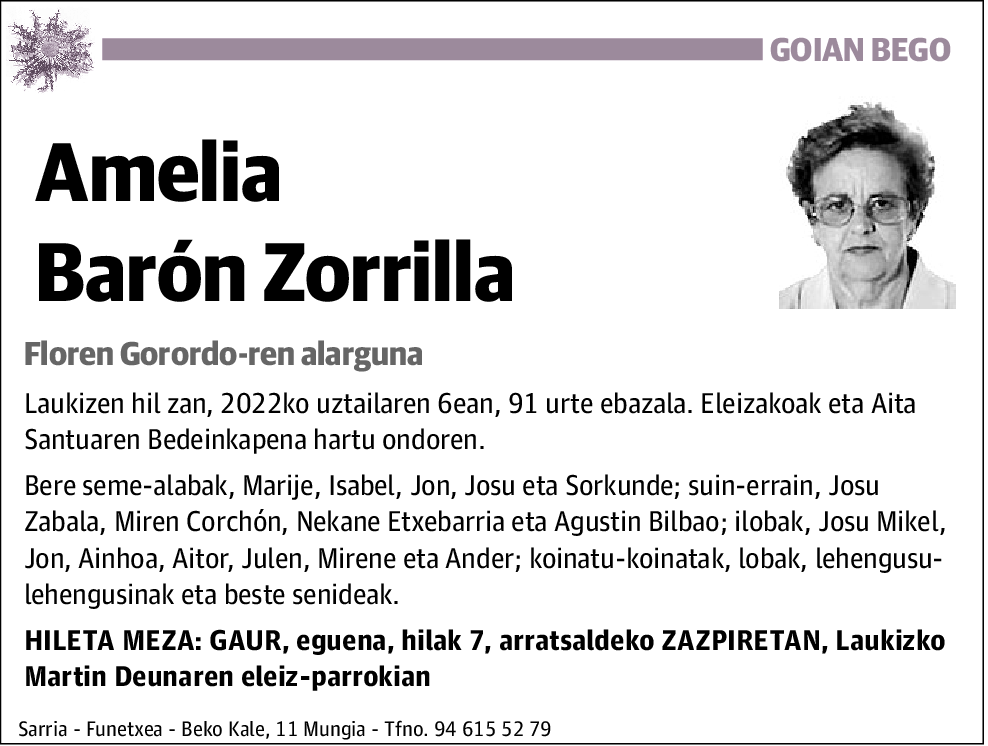 GOIAN BEGO

Amelia
Barón Zorrilla

Floren Gorordo-ren alarguna

Laukizen hil zan, 2022ko uztailaren 6ean, 91 urte ebazala. Eleizakoak eta Aita Santuaren Bedeinkapena hartu ondoren.

Bere seme-alabak, Marije, Isabel, Jon, Josu eta Sorkunde; suin-errain, Josu Zabala, Miren Corchón, Nekane Etxebarria eta Agustin Bilbao; ilobak, Josu Mikel, Jon, Ainhoa, Aitor, Julen, Mirene eta Ander; koinatu-koinatak, lobak, lehengusu-lehengusinak eta beste senideak.

HILETA MEZA: GAUR, eguena, hilak 7, arratsaldeko ZAZPIRETAN, Laukizko Martin Deunaren eleiz-parrokian

Sarria - Funetxea - Beko Kale, 11 Mungia - Tfno. 94 615 52 79